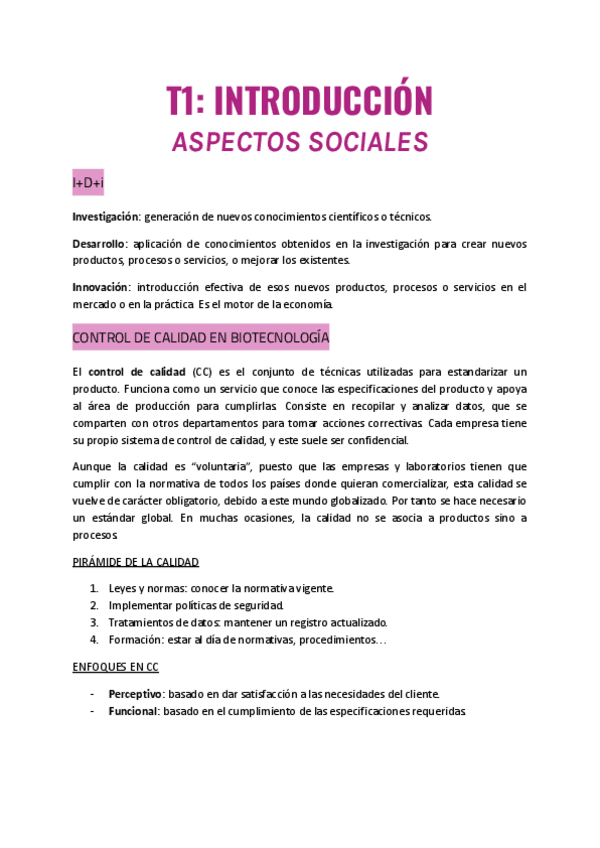 T1: INTRODUCCIÓN
ASPECTOS SOCIALES

I+D+i

Investigación: generación de nuevos conocimientos científicos o técnicos.

Desarrollo: aplicación de conocimientos obtenidos en la investigación para crear nuevos productos, procesos o servicios, o mejorar los existentes.

Innovación: introducción efectiva de esos nuevos productos, procesos o servicios en el mercado o en la práctica. Es el motor de la economía.

CONTROL DE CALIDAD EN BIOTECNOLOGÍA

El control de calidad (CC) es el conjunto de técnicas utilizadas para estandarizar un producto. Funciona como un servicio que conoce las especificaciones del producto y apoya al área de producción para cumplirlas. Consiste en recopilar y analizar datos, que se comparten con otros departamentos para tomar acciones correctivas. Cada empresa tiene su propio sistema de control de calidad, y este suele ser confidencial.

Aunque la calidad es "voluntaria", puesto que las empresas y laboratorios tienen que cumplir con la normativa de todos los países donde quieran comercializar, esta calidad se vuelve de carácter obligatorio, debido a este mundo globalizado. Por tanto se hace necesario un estándar global. En muchas ocasiones, la calidad no se asocia a productos sino a procesos.

PIRÁMIDE DE LA CALIDAD

1. Leyes y normas: conocer la normativa vigente.
2. Implementar políticas de seguridad.
3. Tratamientos de datos: mantener un registro actualizado.
4. Formación: estar al día de normativas, procedimientos…

ENFOQUES EN CC

- Perceptivo: basado en dar satisfacción a las necesidades del cliente.
- Funcional: basado en el cumplimiento de las especificaciones requeridas.